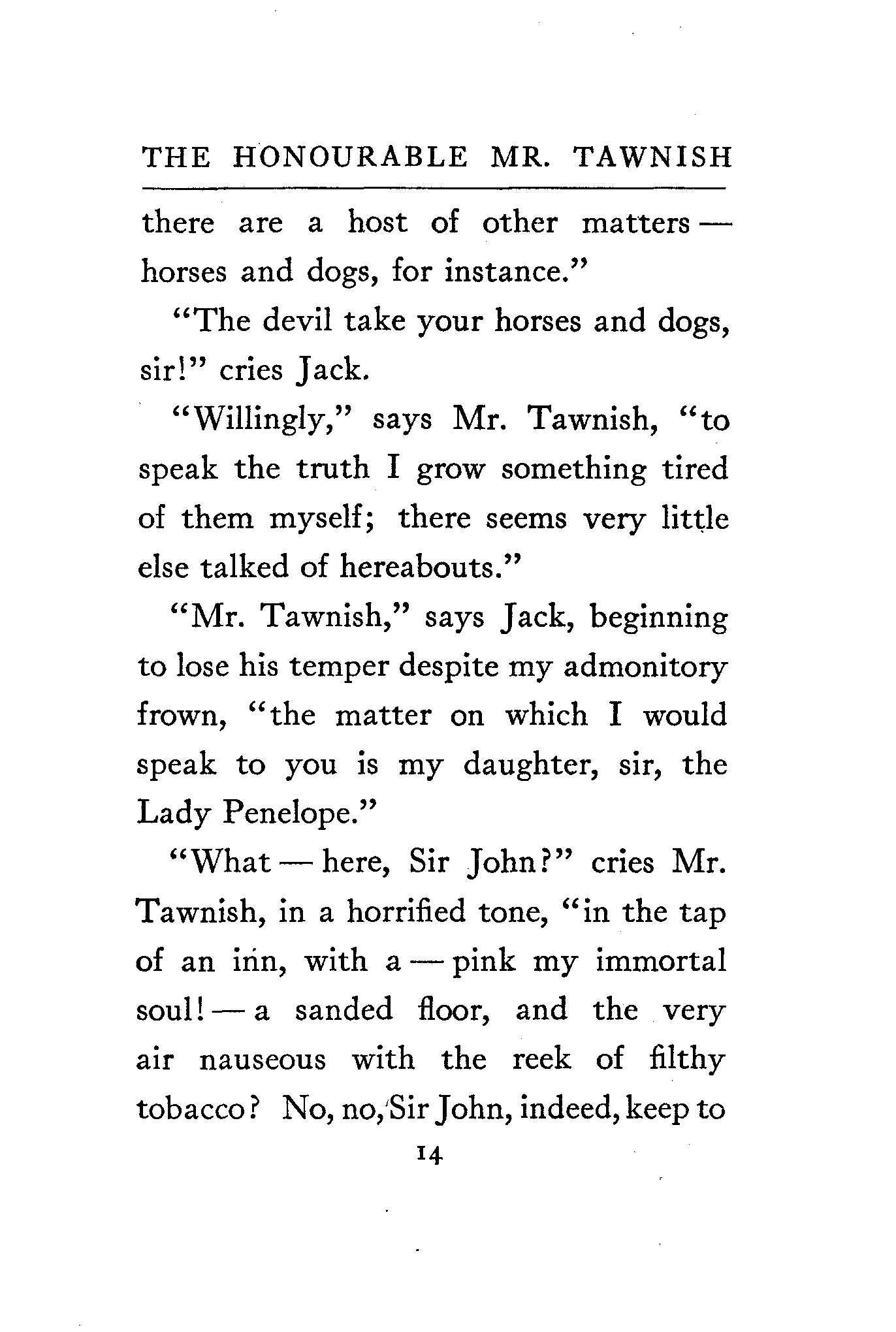 THE HONOURABLE MR. TAWNISH

there are a host of other matters — horses and dogs, for instance."

"The devil take your horses and dogs, sir!" cries Jack.

"Willingly," says Mr. Tawnish, "to speak the truth I grow something tired of them myself; there seems very little else talked of hereabouts."

"Mr. Tawnish," says Jack, beginning to lose his temper despite my admonitory frown, "the matter on which I would speak to you is my daughter, sir, the Lady Penelope."

"What — here, Sir John?" cries Mr. Tawnish, in a horrified tone, "in the tap of an inn, with a — pink my immortal soul! — a sanded floor, and the very air nauseous with the reek of filthy tobacco? No, no, Sir John, indeed, keep to

14